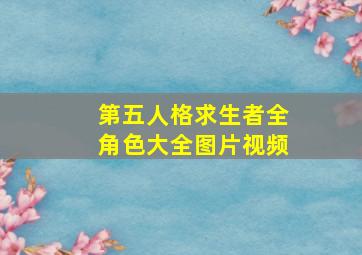 第五人格求生者全角色大全图片视频